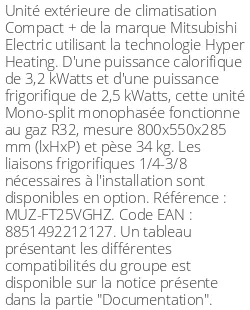 Unité extérieure de climatisation Compact + de la marque Mitsubishi Electric utilisant la technologie Hyper Heating. D'une puissance calorifique de 3,2 kWatts et d'une puissance frigorifique de 2,5 kWatts, cette unité Mono-split monophasée fonctionne au gaz R32, mesure 800x550x285 mm (lxHxP) et pèse 34 kg. Les liaisons frigorifiques 1/4-3/8 nécessaires à l'installation sont disponibles en option. Référence : MUZ-FT25VGHZ. Code EAN : 8851492212127. Un tableau présentant les différentes compatibilités du groupe est disponible sur la notice présente dans la partie "Documentation".